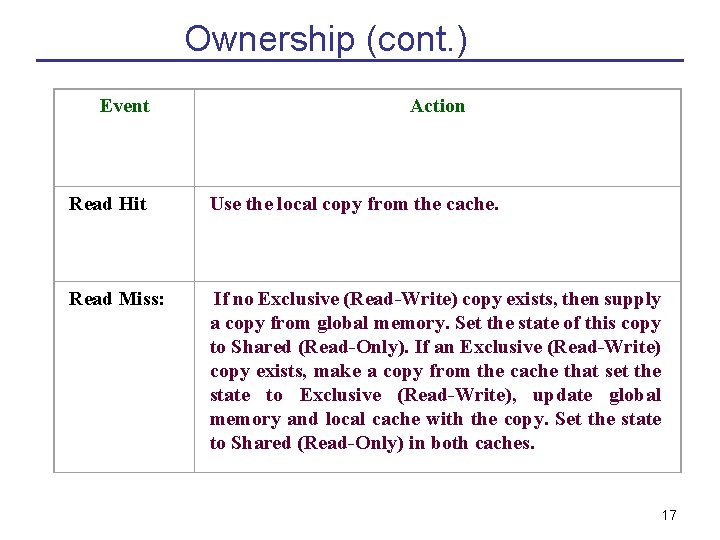 Ownership (cont.)

| Event | Action |
|---|---|
| Read Hit | Use the local copy from the cache. |
| Read Miss: | If no Exclusive (Read-Write) copy exists, then supply a copy from global memory. Set the state of this copy to Shared (Read-Only). If an Exclusive (Read-Write) copy exists, make a copy from the cache that set the state to Exclusive (Read-Write), update global memory and local cache with the copy. Set the state to Shared (Read-Only) in both caches. |

17